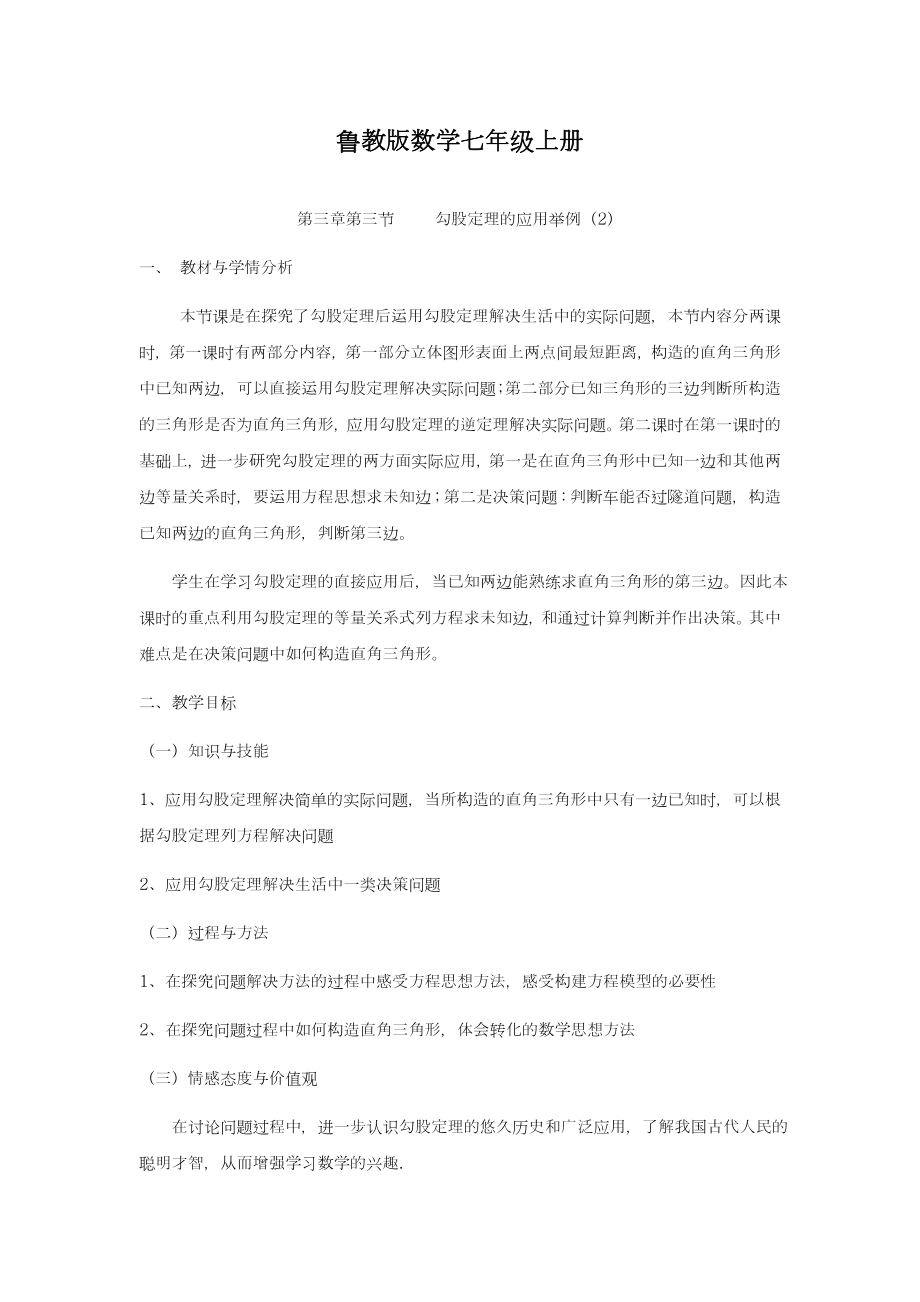 鲁教版数学七年级上册

第三章第三节　　勾股定理的应用举例（2）

一、　教材与学情分析

本节课是在探究了勾股定理后运用勾股定理解决生活中的实际问题，本节内容分两课时，第一课时有两部分内容，第一部分立体图形表面上两点间最短距离，构造的直角三角形中已知两边，可以直接运用勾股定理解决实际问题；第二部分已知三角形的三边判断所构造的三角形是否为直角三角形，应用勾股定理的逆定理解决实际问题。第二课时在第一课时的基础上，进一步研究勾股定理的两方面实际应用，第一是在直角三角形中已知一边和其他两边等量关系时，要运用方程思想求未知边；第二是决策问题：判断车能否过隧道问题，构造已知两边的直角三角形，判断第三边。

学生在学习勾股定理的直接应用后，当已知两边能熟练求直角三角形的第三边。因此本课时的重点利用勾股定理的等量关系式列方程求未知边，和通过计算判断并作出决策。其中难点是在决策问题中如何构造直角三角形。

二、教学目标

（一）知识与技能

1、应用勾股定理解决简单的实际问题，当所构造的直角三角形中只有一边已知时，可以根据勾股定理列方程解决问题

2、应用勾股定理解决生活中一类决策问题

（二）过程与方法

1、在探究问题解决方法的过程中感受方程思想方法，感受构建方程模型的必要性

2、在探究问题过程中如何构造直角三角形，体会转化的数学思想方法

（三）情感态度与价值观

在讨论问题过程中，进一步认识勾股定理的悠久历史和广泛应用，了解我国古代人民的聪明才智，从而增强学习数学的兴趣.